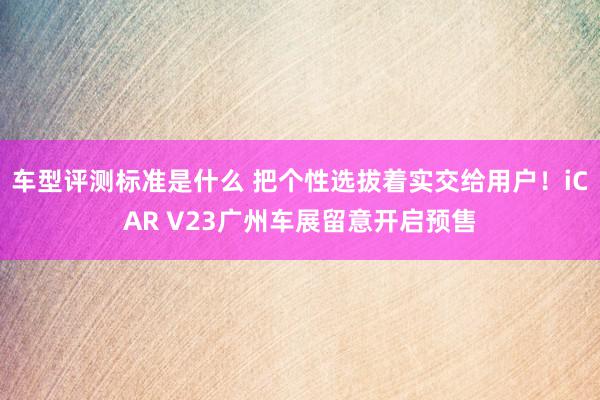 车型评测标准是什么 把个性选拔着实交给用户！iCAR V23广州车展留意开启预售